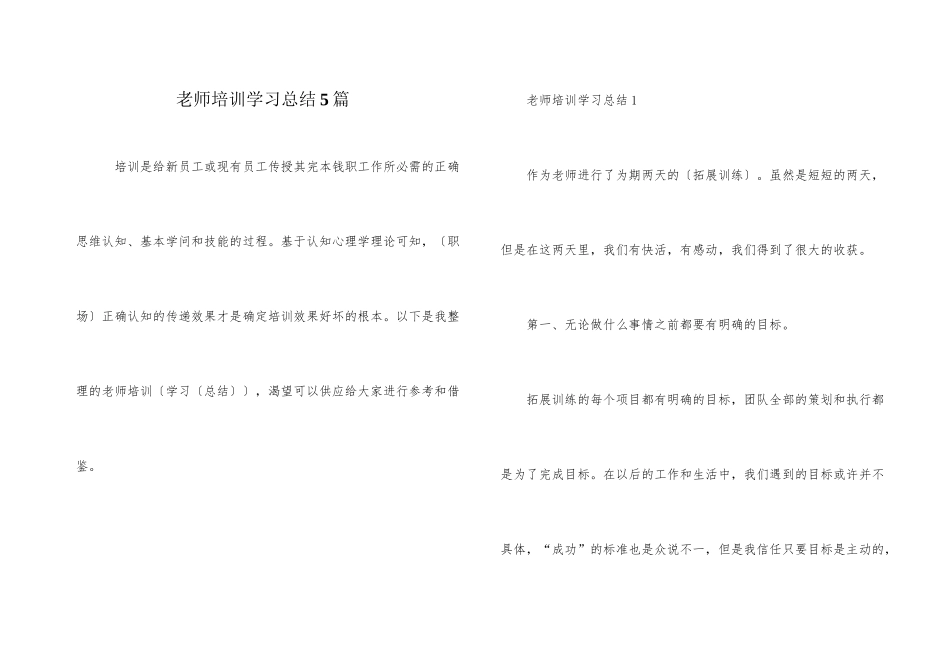 老师培训学习总结5篇

培训是给新员工或现有员工传授其完本钱职工作所必需的正确思维认知、基本学问和技能的过程。基于认知心理学理论可知，〔职场〕正确认知的传递效果才是确定培训效果好坏的根本。以下是我整理的老师培训〔学习〔总结〕〕，渴望可以供应给大家进行参考和借鉴。

老师培训学习总结1

作为老师进行了为期两天的〔拓展训练〕。虽然是短短的两天，但是在这两天里，我们有快活，有感动，我们得到了很大的收获。

第一、无论做什么事情之前都要有明确的目标。

拓展训练的每个项目都有明确的目标，团队全部的策划和执行都是为了完成目标。在以后的工作和生活中，我们遇到的目标或许并不具体，“成功”的标准也是众说不一，但是我信任只要目标是主动的，